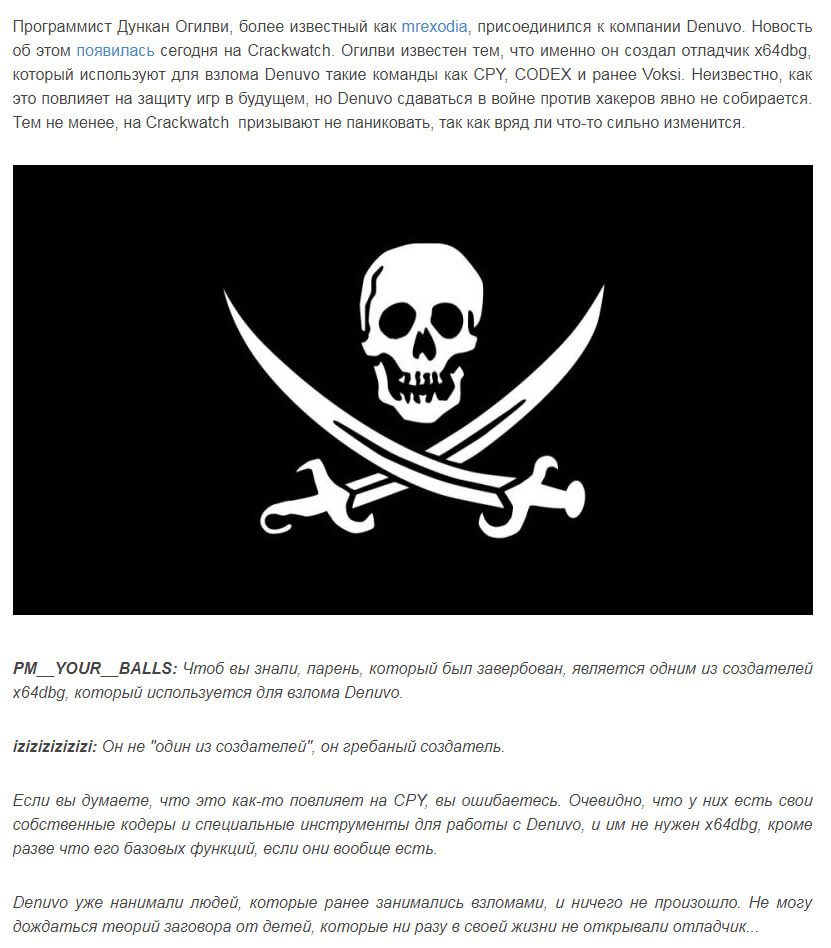 Программист Дункан Огилви, более известный как mrexodia, присоединился к компании Denuvo. Новость об этом появилась сегодня на Crackwatch. Огилви известен тем, что именно он создал отладчик x64dbg, который используют для взлома Denuvo такие команды как CPY, CODEX и ранее Voksi. Неизвестно, как это повлияет на защиту игр в будущем, но Denuvo сдаваться в войне против хакеров явно не собирается. Тем не менее, на Crackwatch  призывают не паниковать, так как вряд ли что-то сильно изменится.

PM__YOUR__BALLS: Чтоб вы знали, парень, который был завербован, является одним из создателей x64dbg, который используется для взлома Denuvo.

izizizizizizi: Он не "один из создателей", он гребаный создатель.

Если вы думаете, что это как-то повлияет на CPY, вы ошибаетесь. Очевидно, что у них есть свои собственные кодеры и специальные инструменты для работы с Denuvo, и им не нужен x64dbg, кроме разве что его базовых функций, если они вообще есть.

Denuvo уже нанимали людей, которые ранее занимались взломами, и ничего не произошло. Не могу дождаться теорий заговора от детей, которые ни разу в своей жизни не открывали отладчик...